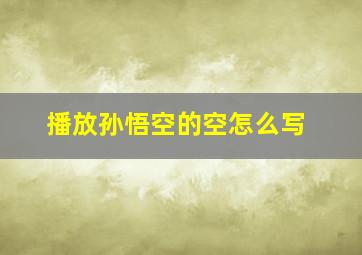 播放孙悟空的空怎么写